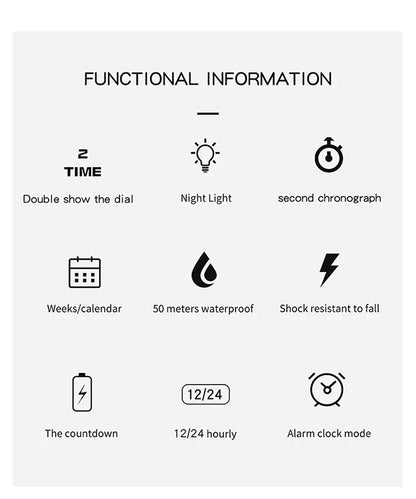 FUNCTIONAL INFORMATION

2
TIME

Double show the dial

Night Light

second chronograph

Weeks/calendar

50 meters waterproof

Shock resistant to fall

The countdown

12/24

12/24 hourly

Alarm clock mode